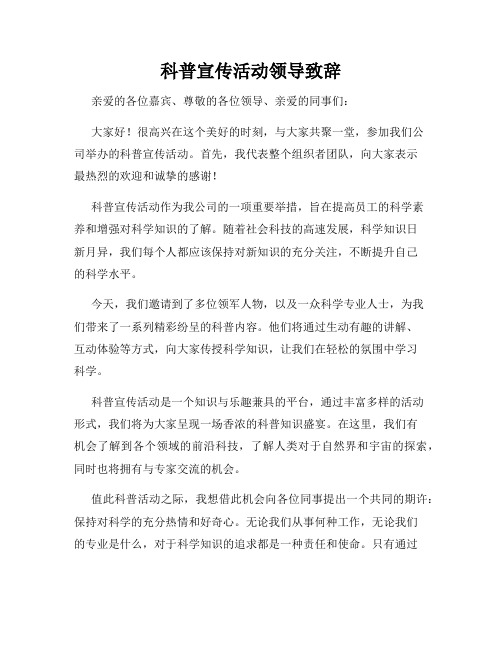 科普宣传活动领导致辞

亲爱的各位嘉宾、尊敬的各位领导、亲爱的同事们：

大家好！很高兴在这个美好的时刻，与大家共聚一堂，参加我们公司举办的科普宣传活动。首先，我代表整个组织者团队，向大家表示最热烈的欢迎和诚挚的感谢！

科普宣传活动作为我公司的一项重要举措，旨在提高员工的科学素养和增强对科学知识的了解。随着社会科技的高速发展，科学知识日新月异，我们每个人都应该保持对新知识的充分关注，不断提升自己的科学水平。

今天，我们邀请到了多位领军人物，以及一众科学专业人士，为我们带来了一系列精彩纷呈的科普内容。他们将通过生动有趣的讲解、互动体验等方式，向大家传授科学知识，让我们在轻松的氛围中学习科学。

科普宣传活动是一个知识与乐趣兼具的平台，通过丰富多样的活动形式，我们将为大家呈现一场香浓的科普知识盛宴。在这里，我们有机会了解到各个领域的前沿科技，了解人类对于自然界和宇宙的探索，同时也将拥有与专家交流的机会。

值此科普活动之际，我想借此机会向各位同事提出一个共同的期许：保持对科学的充分热情和好奇心。无论我们从事何种工作，无论我们的专业是什么，对于科学知识的追求都是一种责任和使命。只有通过